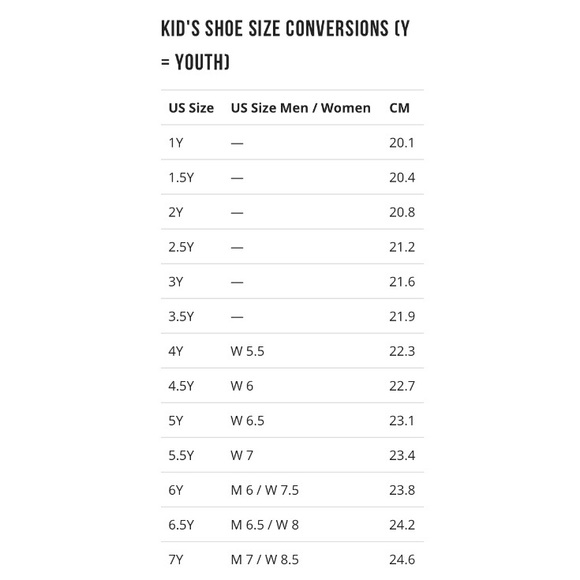 KID'S SHOE SIZE CONVERSIONS (Y = YOUTH)

| US Size | US Size Men / Women | CM |
|---|---|---|
| 1Y | — | 20.1 |
| 1.5Y | — | 20.4 |
| 2Y | — | 20.8 |
| 2.5Y | — | 21.2 |
| 3Y | — | 21.6 |
| 3.5Y | — | 21.9 |
| 4Y | W 5.5 | 22.3 |
| 4.5Y | W 6 | 22.7 |
| 5Y | W 6.5 | 23.1 |
| 5.5Y | W 7 | 23.4 |
| 6Y | M 6 / W 7.5 | 23.8 |
| 6.5Y | M 6.5 / W 8 | 24.2 |
| 7Y | M 7 / W 8.5 | 24.6 |